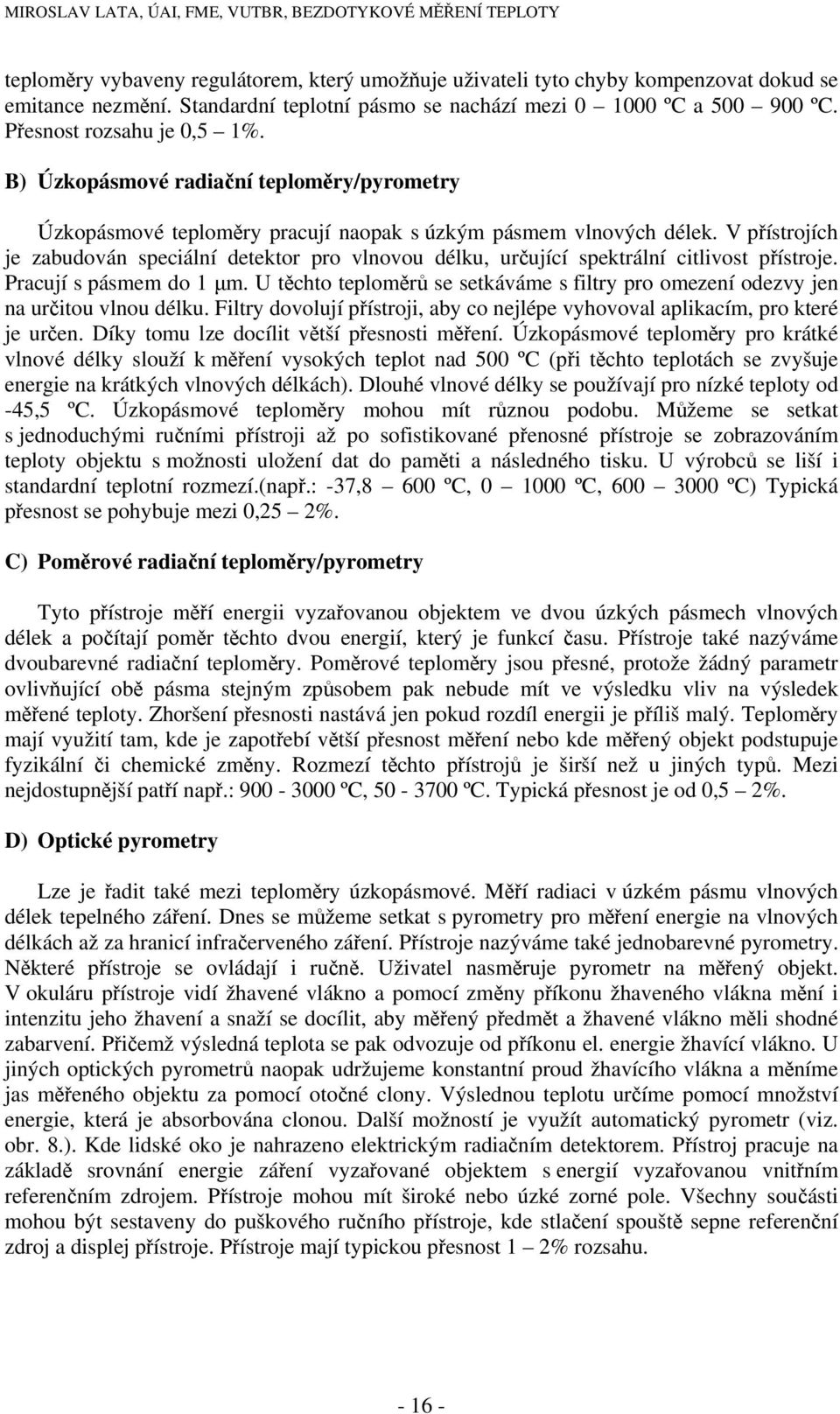 MIROSLAV LATA, ÚAI, FME, VUTBR, BEZDOTYKOVÉ MĚŘENÍ TEPLOTY

teploměry vybaveny regulátorem, který umožňuje uživateli tyto chyby kompenzovat dokud se emitance nezmění. Standardní teplotní pásmo se nachází mezi 0 – 1000 ºC a 500 – 900 ºC. Přesnost rozsahu je 0,5 – 1%.

B) Úzkopásmové radiační teploměry/pyrometry

Úzkopásmové teploměry pracují naopak s úzkým pásmem vlnových délek. V přístrojích je zabudován speciální detektor pro vlnovou délku, určující spektrální citlivost přístroje. Pracují s pásmem do 1 μm. U těchto teploměrů se setkáváme s filtry pro omezení odezvy jen na určitou vlnou délku. Filtry dovolují přístroji, aby co nejlépe vyhovoval aplikacím, pro které je určen. Díky tomu lze docílit větší přesnosti měření. Úzkopásmové teploměry pro krátké vlnové délky slouží k měření vysokých teplot nad 500 ºC (při těchto teplotách se zvyšuje energie na krátkých vlnových délkách). Dlouhé vlnové délky se používají pro nízké teploty od -45,5 ºC. Úzkopásmové teploměry mohou mít různou podobu. Můžeme se setkat s jednoduchými ručními přístroji až po sofistikované přenosné přístroje se zobrazováním teploty objektu s možnosti uložení dat do paměti a následného tisku. U výrobců se liší i standardní teplotní rozmezí.(např.: -37,8 – 600 ºC, 0 – 1000 ºC, 600 – 3000 ºC) Typická přesnost se pohybuje mezi 0,25 – 2%.

C) Poměrové radiační teploměry/pyrometry

Tyto přístroje měří energii vyzařovanou objektem ve dvou úzkých pásmech vlnových délek a počítají poměr těchto dvou energií, který je funkcí času. Přístroje také nazýváme dvoubarevné radiační teploměry. Poměrové teploměry jsou přesné, protože žádný parametr ovlivňující obě pásma stejným způsobem pak nebude mít ve výsledku vliv na výsledek měřené teploty. Zhoršení přesnosti nastává jen pokud rozdíl energii je příliš malý. Teploměry mají využití tam, kde je zapotřebí větší přesnost měření nebo kde měřený objekt podstupuje fyzikální či chemické změny. Rozmezí těchto přístrojů je širší než u jiných typů. Mezi nejdostupnější patří např.: 900 - 3000 ºC, 50 - 3700 ºC. Typická přesnost je od 0,5 – 2%.

D) Optické pyrometry

Lze je řadit také mezi teploměry úzkopásmové. Měří radiaci v úzkém pásmu vlnových délek tepelného záření. Dnes se můžeme setkat s pyrometry pro měření energie na vlnových délkách až za hranicí infračerveného záření. Přístroje nazýváme také jednobarevné pyrometry. Některé přístroje se ovládají i ručně. Uživatel nasměruje pyrometr na měřený objekt. V okuláru přístroje vidí žhavené vlákno a pomocí změny příkonu žhaveného vlákna mění i intenzitu jeho žhavení a snaží se docílit, aby měřený předmět a žhavené vlákno měli shodné zabarvení. Přičemž výsledná teplota se pak odvozuje od příkonu el. energie žhavící vlákno. U jiných optických pyrometrů naopak udržujeme konstantní proud žhavícího vlákna a měníme jas měřeného objektu za pomocí otočné clony. Výslednou teplotu určíme pomocí množství energie, která je absorbována clonou. Další možností je využít automatický pyrometr (viz. obr. 8.). Kde lidské oko je nahrazeno elektrickým radiačním detektorem. Přístroj pracuje na základě srovnání energie záření vyzařované objektem s energií vyzařovanou vnitřním referenčním zdrojem. Přístroje mohou mít široké nebo úzké zorné pole. Všechny součásti mohou být sestaveny do puškového ručního přístroje, kde stlačení spouště sepne referenční zdroj a displej přístroje. Přístroje mají typickou přesnost 1 – 2% rozsahu.

- 16 -